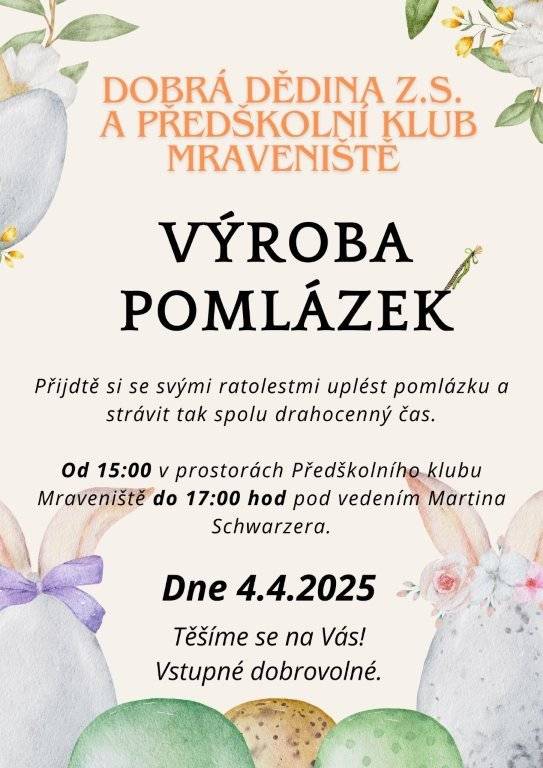 DOBRÁ DĚDINA Z.S.
A PŘEDŠKOLNÍ KLUB
MRAVENIŠTĚ

VÝROBA
POMLÁZEK

Přijdtě si se svými ratolestmi uplést pomlázku a strávit tak spolu drahocenný čas.

Od 15:00 v prostorách Předškolního klubu Mraveniště do 17:00 hod pod vedením Martina Schwarzera.

Dne 4.4.2025

Těšíme se na Vás!
Vstupné dobrovolné.